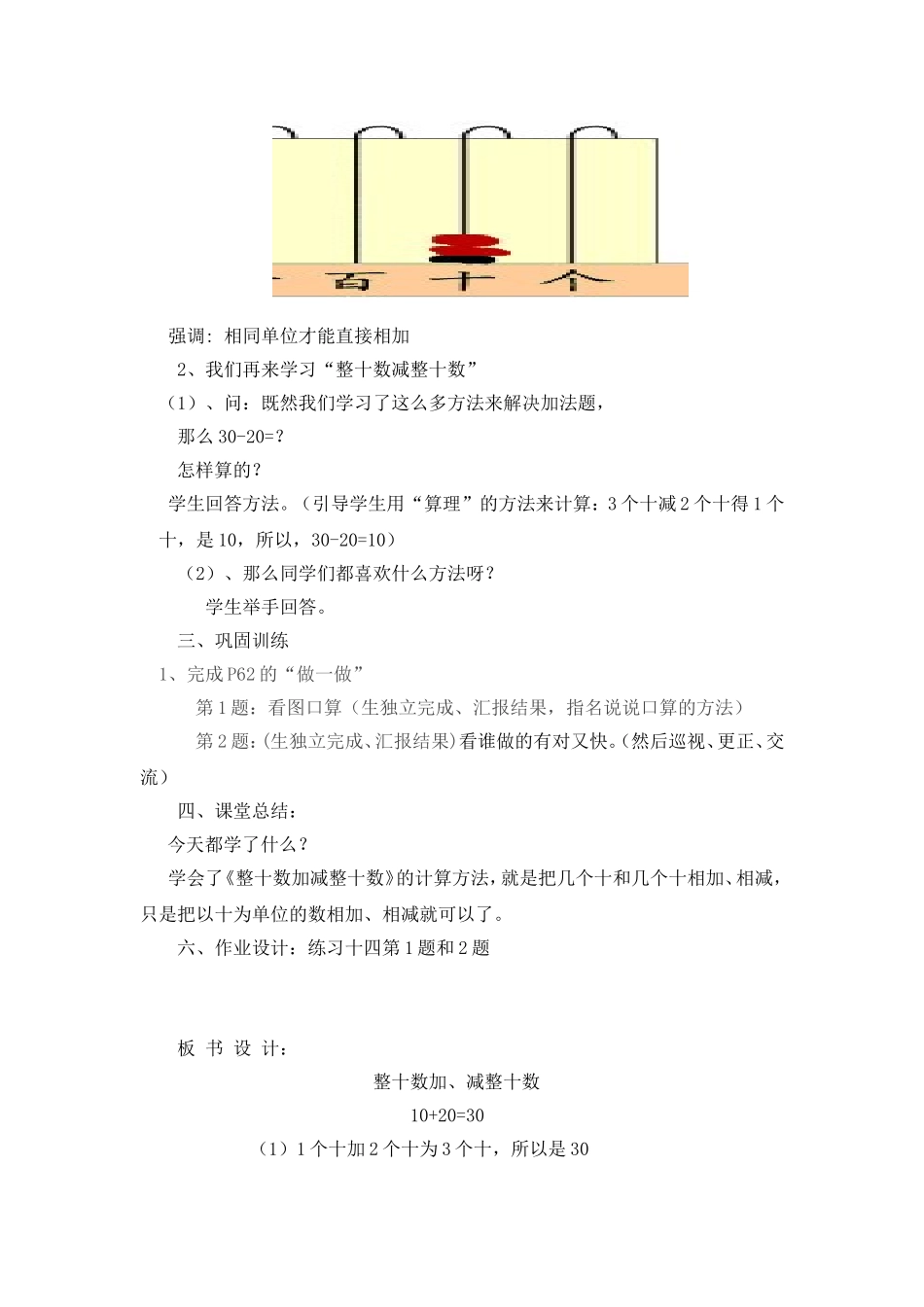 百 十 个

强调：相同单位才能直接相加

2、我们再来学习“整十数减整十数”

（1）、问：既然我们学习了这么多方法来解决加法题，

那么 30-20=?

怎样算的？

学生回答方法。（引导学生用“算理”的方法来计算：3 个十减 2 个十得 1 个十，是 10，所以，30-20=10）

（2）、那么同学们都喜欢什么方法呀？

学生举手回答。

三、巩固训练

1、完成 P62 的“做一做”

第 1 题：看图口算（生独立完成、汇报结果，指名说说口算的方法）

第 2 题：(生独立完成、汇报结果)看谁做的有对又快。(然后巡视、更正、交流)

四、课堂总结：

今天都学了什么？

学会了《整十数加减整十数》的计算方法，就是把几个十和几个十相加、相减，只是把以十为单位的数相加、相减就可以了。

六、作业设计：练习十四第 1 题和 2 题

板 书 设 计：

整十数加、减整十数

10+20=30

（1）1 个十加 2 个十为 3 个十，所以是 30